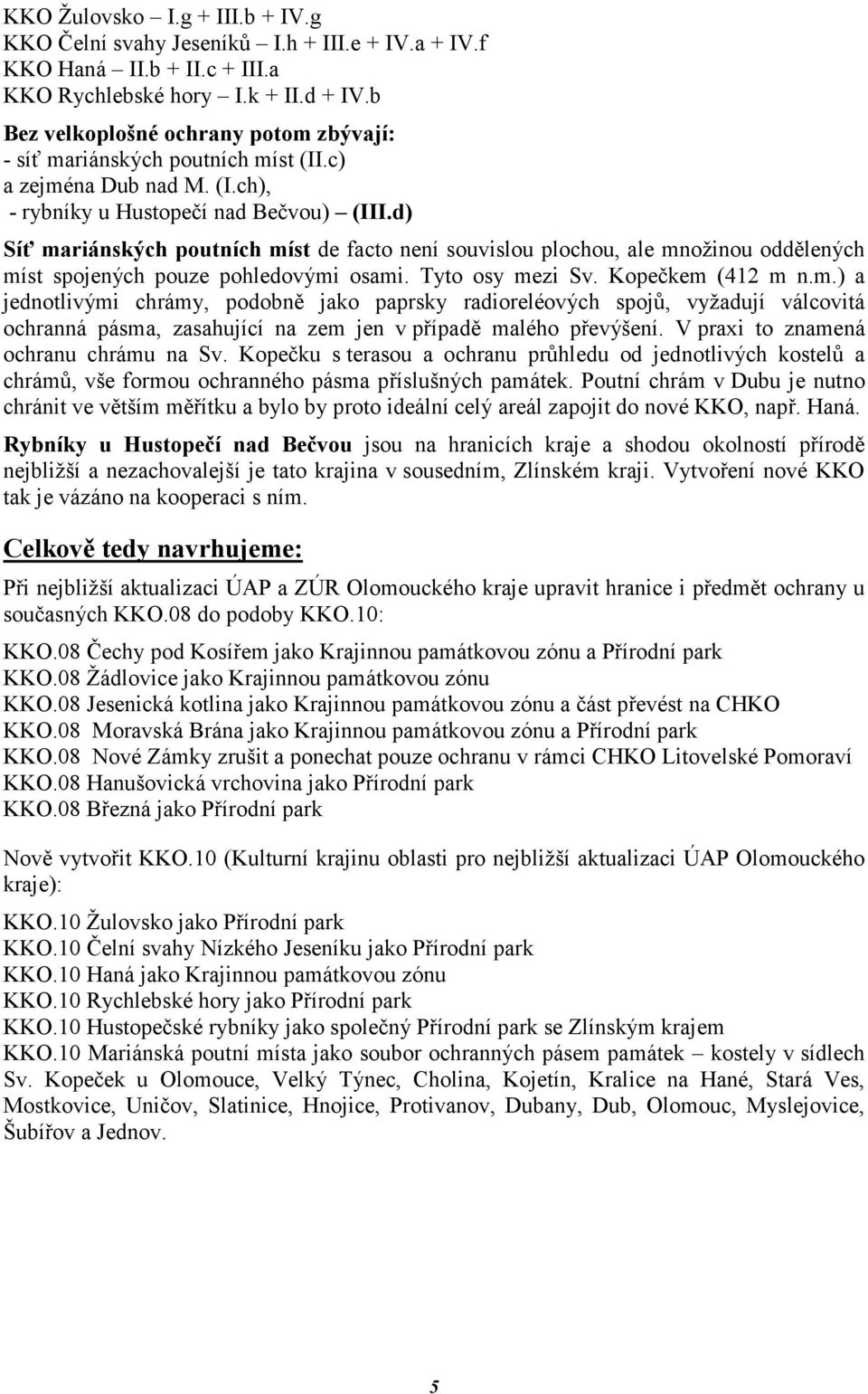 KKO Žulovsko – I.g + III.b + IV.g
KKO Čelní svahy Jeseníků – I.h + III.e + IV.a + IV.f
KKO Haná – II.b + II.c + III.a
KKO Rychlebské hory – I.k + II.d + IV.b

Bez velkoplošné ochrany potom zbývají:
- síť mariánských poutních míst (II.c)
a zejména Dub nad M. (I.ch),
- rybníky u Hustopečí nad Bečvou) – (III.d)

Síť mariánských poutních míst de facto není souvislou plochou, ale množinou oddělených míst spojených pouze pohledovými osami. Tyto osy mezi Sv. Kopečkem (412 m n.m.) a jednotlivými chrámy, podobně jako paprsky radioreléových spojů, vyžadují válcovitá ochranná pásma, zasahující na zem jen v případě malého převýšení. V praxi to znamená ochranu chrámu na Sv. Kopečku s terasou a ochranu průhledu od jednotlivých kostelů a chrámů, vše formou ochranného pásma příslušných památek. Poutní chrám v Dubu je nutno chránit ve větším měřítku a bylo by proto ideální celý areál zapojit do nové KKO, např. Haná.

Rybníky u Hustopečí nad Bečvou jsou na hranicích kraje a shodou okolností přírodě nejbližší a nezachovalejší je tato krajina v sousedním, Zlínském kraji. Vytvoření nové KKO tak je vázáno na kooperaci s ním.

Celkově tedy navrhujeme:

Při nejbližší aktualizaci ÚAP a ZÚR Olomouckého kraje upravit hranice i předmět ochrany u současných KKO.08 do podoby KKO.10:

KKO.08 Čechy pod Kosířem jako Krajinnou památkovou zónu a Přírodní park
KKO.08 Žádlovice jako Krajinnou památkovou zónu
KKO.08 Jesenická kotlina jako Krajinnou památkovou zónu a část převést na CHKO
KKO.08 Moravská Brána jako Krajinnou památkovou zónu a Přírodní park
KKO.08 Nové Zámky zrušit a ponechat pouze ochranu v rámci CHKO Litovelské Pomoraví
KKO.08 Hanušovická vrchovina jako Přírodní park
KKO.08 Březná jako Přírodní park

Nově vytvořit KKO.10 (Kulturní krajinu oblasti pro nejbližší aktualizaci ÚAP Olomouckého kraje):

KKO.10 Žulovsko jako Přírodní park
KKO.10 Čelní svahy Nízkého Jeseníku jako Přírodní park
KKO.10 Haná jako Krajinnou památkovou zónu
KKO.10 Rychlebské hory jako Přírodní park
KKO.10 Hustopečské rybníky jako společný Přírodní park se Zlínským krajem
KKO.10 Mariánská poutní místa jako soubor ochranných pásem památek – kostely v sídlech Sv. Kopeček u Olomouce, Velký Týnec, Cholina, Kojetín, Kralice na Hané, Stará Ves, Mostkovice, Uničov, Slatinice, Hnojice, Protivanov, Dubany, Dub, Olomouc, Myslejovice, Šubířov a Jednov.

5